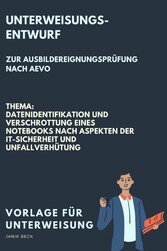 UNTERWEISUNGS-ENTWURF

ZUR AUSBILDEREIGNUNGSPRÜFUNG NACH AEVO

THEMA:
DATENIDENTIFIKATION UND VERSCHROTTUNG EINES NOTEBOOKS NACH ASPEKTEN DER IT-SICHERHEIT UND UNFALLVERHÜTUNG

VORLAGE FÜR UNTERWEISUNG

JANIK BECK